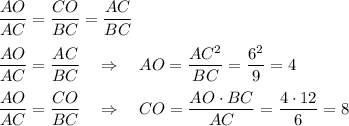 $\frac{AO}{AC} = \frac{CO}{BC} = \frac{AC}{BC}$

$\frac{AO}{AC} = \frac{AC}{BC} \quad \Rightarrow \quad AO = \frac{AC^2}{BC} = \frac{6^2}{9} = 4$

$\frac{AO}{AC} = \frac{CO}{BC} \quad \Rightarrow \quad CO = \frac{AO \cdot BC}{AC} = \frac{4 \cdot 12}{6} = 8$